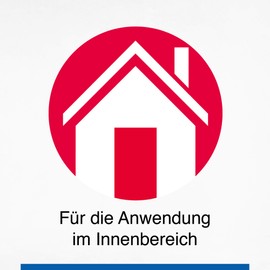 Für die Anwendung im Innenbereich